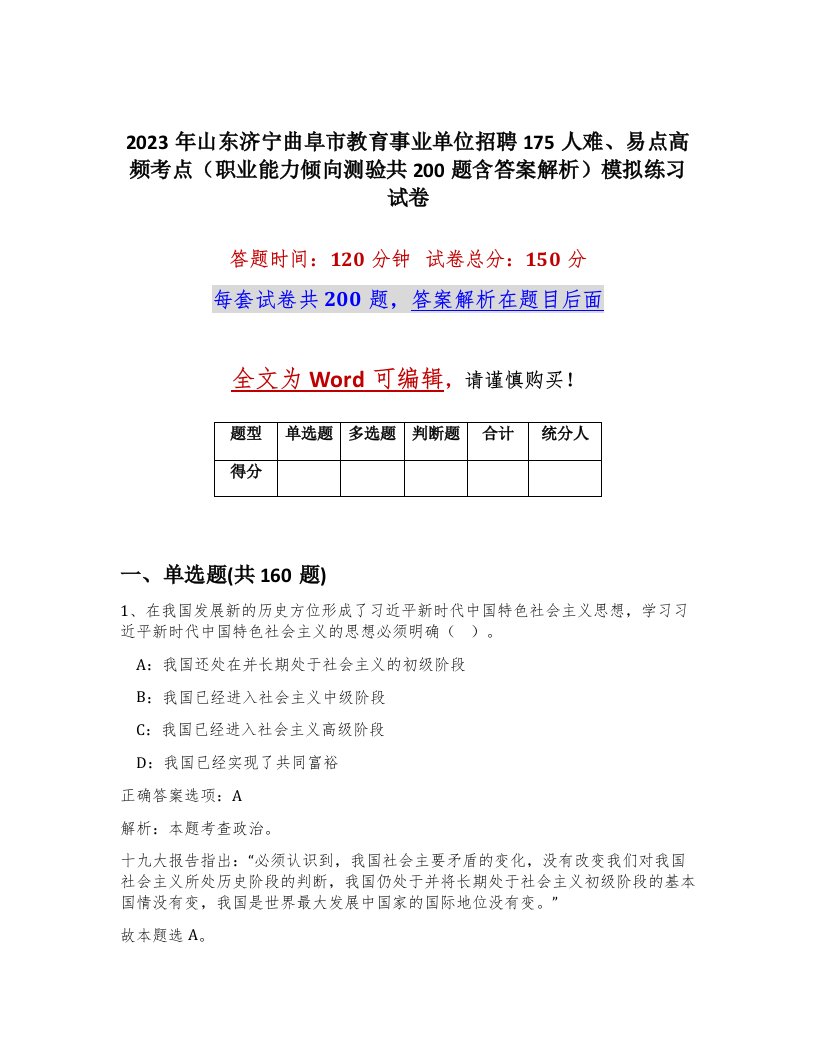 2023 年山东济宁曲阜市教育事业单位招聘 175 人难、易点高频考点（职业能力倾向测验共 200 题含答案解析）模拟练习试卷

答题时间：120 分钟 试卷总分：150 分

每套试卷共 200 题，答案解析在题目后面

全文为 Word 可编辑，请谨慎购买！

| 题型 | 单选题 | 多选题 | 判断题 | 合计 | 统分人 |
|---|---|---|---|---|---|
| 得分 | | | | | |

一、单选题(共 160 题)

1、在我国发展新的历史方位形成了习近平新时代中国特色社会主义思想，学习习近平新时代中国特色社会主义的思想必须明确（ ）。

A：我国还处在并长期处于社会主义的初级阶段

B：我国已经进入社会主义中级阶段

C：我国已经进入社会主义高级阶段

D：我国已经实现了共同富裕

正确答案选项：A

解析：本题考查政治。

十九大报告指出：“必须认识到，我国社会主要矛盾的变化，没有改变我们对我国社会主义所处历史阶段的判断，我国仍处于并将长期处于社会主义初级阶段的基本国情没有变，我国是世界最大发展中国家的国际地位没有变。”

故本题选 A。